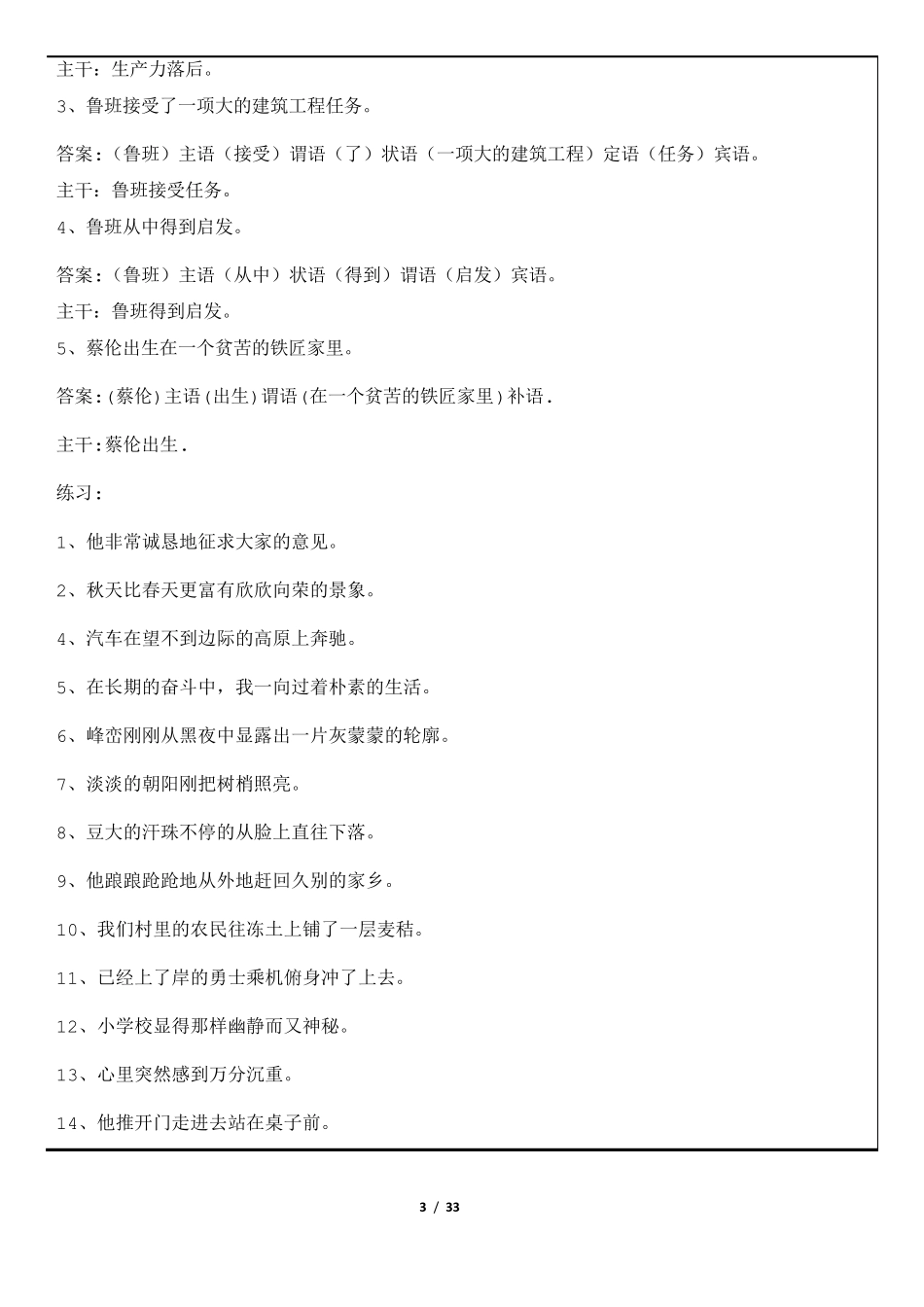 主干：生产力落后。

3、鲁班接受了一项大的建筑工程任务。

答案：(鲁班）主语（接受）谓语（了）状语（一项大的建筑工程）定语（任务）宾语。

主干：鲁班接受任务。

4、鲁班从中得到启发。

答案：(鲁班）主语（从中）状语（得到）谓语（启发）宾语。

主干：鲁班得到启发。

5、蔡伦出生在一个贫苦的铁匠家里。

答案：(蔡伦)主语(出生)谓语(在一个贫苦的铁匠家里)补语.

主干:蔡伦出生.

练习：

1、他非常诚恳地征求大家的意见。

2、秋天比春天更富有欣欣向荣的景象。

4、汽车在望不到边际的高原上奔驰。

5、在长期的奋斗中，我一向过着朴素的生活。

6、峰峦刚刚从黑夜中显露出一片灰蒙蒙的轮廓。

7、淡淡的朝阳刚把树梢照亮。

8、豆大的汗珠不停的从脸上直往下落。

9、他踉踉跄跄地从外地赶回久别的家乡。

10、我们村里的农民往冻土上铺了一层麦秸。

11、已经上了岸的勇士乘机俯身冲了上去。

12、小学校显得那样幽静而又神秘。

13、心里突然感到万分沉重。

14、他推开门走进去站在桌子前。

3 / 33